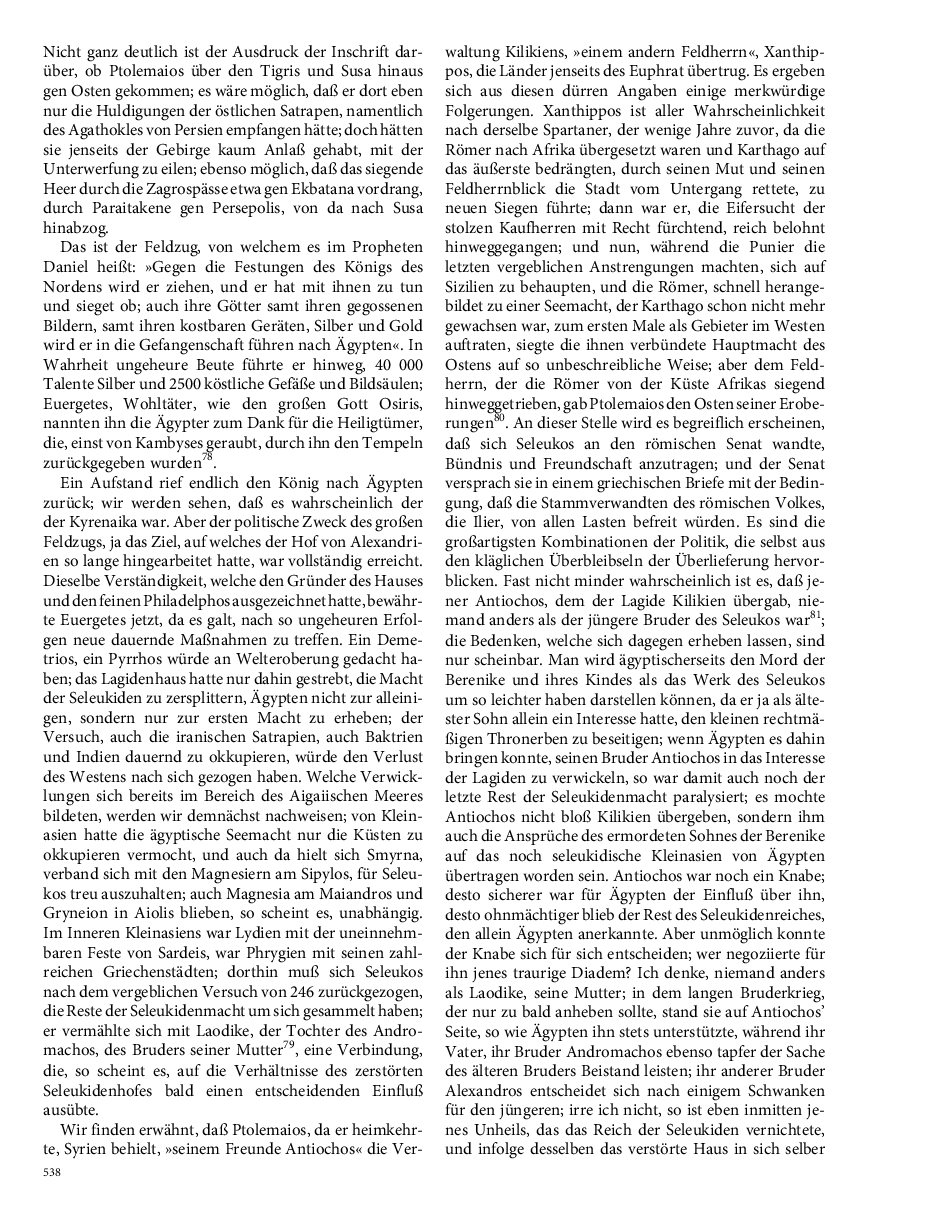 Nicht ganz deutlich ist der Ausdruck der Inschrift darüber, ob Ptolemaios über den Tigris und Susa hinaus gen Osten gekommen; es wäre möglich, daß er dort eben nur die Huldigungen der östlichen Satrapen, namentlich des Agathokles von Persien empfangen hätte; doch hätten sie jenseits der Gebirge kaum Anlaß gehabt, mit der Unterwerfung zu eilen; ebenso möglich, daß das siegende Heer durch die Zagrospässe etwa gen Ekbatana vordrang, durch Paraitakene gen Persepolis, von da nach Susa hinabzog.

Das ist der Feldzug, von welchem es im Propheten Daniel heißt: »Gegen die Festungen des Königs des Nordens wird er ziehen, und er hat mit ihnen zu tun und sieget ob; auch ihre Götter samt ihren gegossenen Bildern, samt ihren kostbaren Geräten, Silber und Gold wird er in die Gefangenschaft führen nach Ägypten«. In Wahrheit ungeheure Beute führte er hinweg, 40 000 Talente Silber und 2500 köstliche Gefäße und Bildsäulen; Euergetes, Wohltäter, wie den großen Gott Osiris, nannten ihn die Ägypter zum Dank für die Heiligtümer, die, einst von Kambyses geraubt, durch ihn den Tempeln zurückgegeben wurden$^{78}$.

Ein Aufstand rief endlich den König nach Ägypten zurück; wir werden sehen, daß es wahrscheinlich der der Kyrenaika war. Aber der politische Zweck des großen Feldzugs, ja das Ziel, auf welches der Hof von Alexandrien so lange hingearbeitet hatte, war vollständig erreicht. Dieselbe Verständigkeit, welche den Gründer des Hauses und den feinen Philadelphos ausgezeichnet hatte, bewährte Euergetes jetzt, da es galt, nach so ungeheuren Erfolgen neue dauernde Maßnahmen zu treffen. Ein Demetrios, ein Pyrrhos würde an Welteroberung gedacht haben; das Lagidenhaus hatte nur dahin gestrebt, die Macht der Seleukiden zu zersplittern, Ägypten nicht zur alleinigen, sondern nur zur ersten Macht zu erheben; der Versuch, auch die iranischen Satrapien, auch Baktrien und Indien dauernd zu okkupieren, würde den Verlust des Westens nach sich gezogen haben. Welche Verwicklungen sich bereits im Bereich des Aigaiischen Meeres bildeten, werden wir demnächst nachweisen; von Kleinasien hatte die ägyptische Seemacht nur die Küsten zu okkupieren vermocht, und auch da hielt sich Smyrna, verband sich mit den Magnesiern am Sipylos, für Seleukos treu auszuhalten; auch Magnesia am Maiandros und Gryneion in Aiolis blieben, so scheint es, unabhängig. Im Inneren Kleinasiens war Lydien mit der uneinnehmbaren Feste von Sardeis, war Phrygien mit seinen zahlreichen Griechenstädten; dorthin muß sich Seleukos nach dem vergeblichen Versuch von 246 zurückgezogen, die Reste der Seleukidenmacht um sich gesammelt haben; er vermählte sich mit Laodike, der Tochter des Andromachos, des Bruders seiner Mutter$^{79}$, eine Verbindung, die, so scheint es, auf die Verhältnisse des zerstörten Seleukidenhofes bald einen entscheidenden Einfluß ausübte.

Wir finden erwähnt, daß Ptolemaios, da er heimkehrte, Syrien behielt, »seinem Freunde Antiochos« die Verwaltung Kilikiens, »einem andern Feldherrn«, Xanthippos, die Länder jenseits des Euphrat übertrug. Es ergeben sich aus diesen dürren Angaben einige merkwürdige Folgerungen. Xanthippos ist aller Wahrscheinlichkeit nach derselbe Spartaner, der wenige Jahre zuvor, da die Römer nach Afrika übergesetzt waren und Karthago auf das äußerste bedrängten, durch seinen Mut und seinen Feldherrnblick die Stadt vom Untergang rettete, zu neuen Siegen führte; dann war er, die Eifersucht der stolzen Kaufherren mit Recht fürchtend, reich belohnt hinweggegangen; und nun, während die Punier die letzten vergeblichen Anstrengungen machten, sich auf Sizilien zu behaupten, und die Römer, schnell herangebildet zu einer Seemacht, der Karthago schon nicht mehr gewachsen war, zum ersten Male als Gebieter im Westen auftraten, siegte die ihnen verbündete Hauptmacht des Ostens auf so unbeschreibliche Weise; aber dem Feldherrn, der die Römer von der Küste Afrikas siegend hinweggetrieben, gab Ptolemaios den Osten seiner Eroberungen$^{80}$. An dieser Stelle wird es begreiflich erscheinen, daß sich Seleukos an den römischen Senat wandte, Bündnis und Freundschaft anzutragen; und der Senat versprach sie in einem griechischen Briefe mit der Bedingung, daß die Stammverwandten des römischen Volkes, die Ilier, von allen Lasten befreit würden. Es sind die großartigsten Kombinationen der Politik, die selbst aus den kläglichen Überbleibseln der Überlieferung hervorblicken. Fast nicht minder wahrscheinlich ist es, daß jener Antiochos, dem der Lagide Kilikien übergab, niemand anders als der jüngere Bruder des Seleukos war$^{81}$; die Bedenken, welche sich dagegen erheben lassen, sind nur scheinbar. Man wird ägyptischerseits den Mord der Berenike und ihres Kindes als das Werk des Seleukos um so leichter haben darstellen können, da er ja als ältester Sohn allein ein Interesse hatte, den kleinen rechtmäßigen Thronerben zu beseitigen; wenn Ägypten es dahin bringen konnte, seinen Bruder Antiochos in das Interesse der Lagiden zu verwickeln, so war damit auch noch der letzte Rest der Seleukidenmacht paralysiert; es mochte Antiochos nicht bloß Kilikien übergeben, sondern ihm auch die Ansprüche des ermordeten Sohnes der Berenike auf das noch seleukidische Kleinasien von Ägypten übertragen worden sein. Antiochos war noch ein Knabe; desto sicherer war für Ägypten der Einfluß über ihn, desto ohnmächtiger blieb der Rest des Seleukidenreiches, den allein Ägypten anerkannte. Aber unmöglich konnte der Knabe sich für sich entscheiden; wer negoziierte für ihn jenes traurige Diadem? Ich denke, niemand anders als Laodike, seine Mutter; in dem langen Bruderkrieg, der nur zu bald anheben sollte, stand sie auf Antiochos' Seite, so wie Ägypten ihn stets unterstützte, während ihr Vater, ihr Bruder Andromachos ebenso tapfer der Sache des älteren Bruders Beistand leisten; ihr anderer Bruder Alexandros entscheidet sich nach einigem Schwanken für den jüngeren; irre ich nicht, so ist eben inmitten jenes Unheils, das das Reich der Seleukiden vernichtete, und infolge desselben das verstörte Haus in sich selber

538